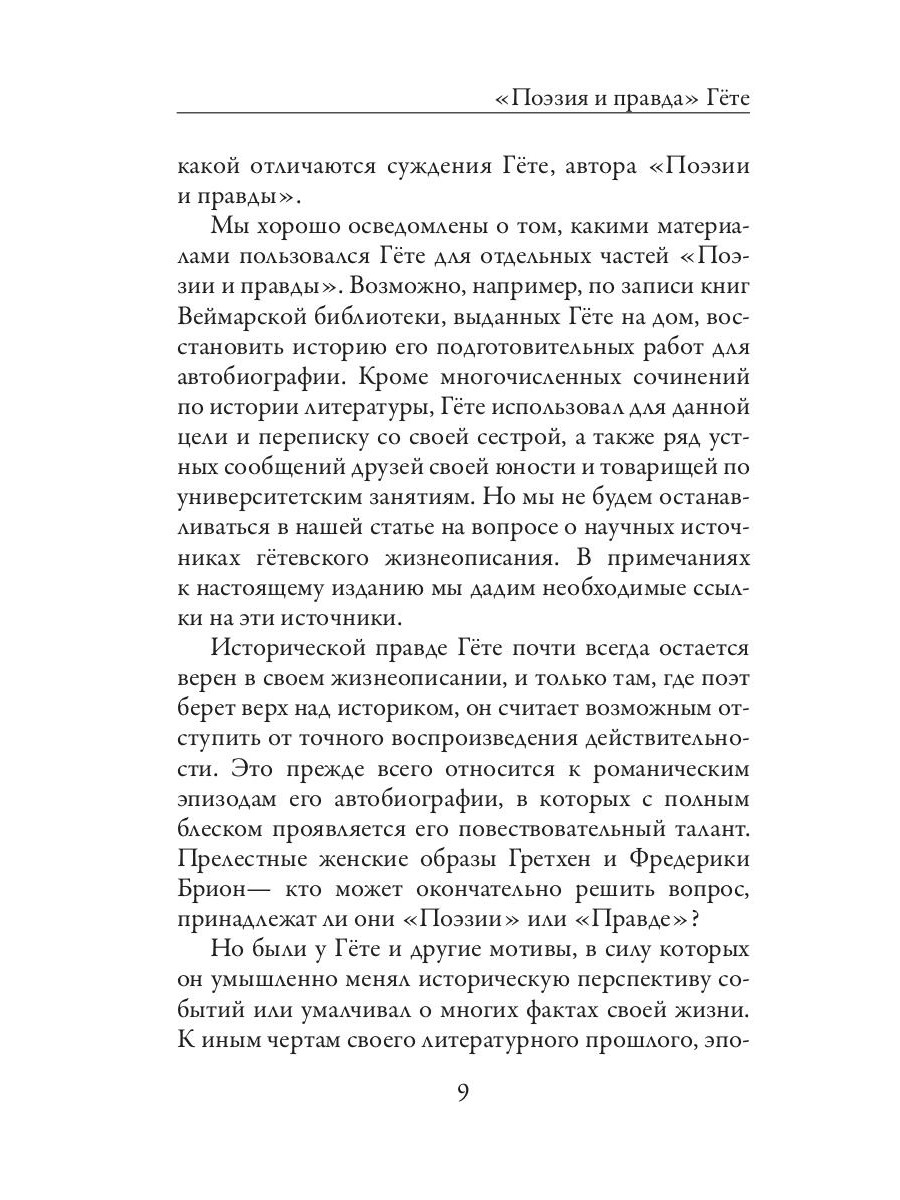 «Поэзия и правда» Гёте

какой отличаются суждения Гёте, автора «Поэзии и правды».

Мы хорошо осведомлены о том, какими материалами пользовался Гёте для отдельных частей «Поэзии и правды». Возможно, например, по записи книг Веймарской библиотеки, выданных Гёте на дом, восстановить историю его подготовительных работ для автобиографии. Кроме многочисленных сочинений по истории литературы, Гёте использовал для данной цели и переписку со своей сестрой, а также ряд устных сообщений друзей своей юности и товарищей по университетским занятиям. Но мы не будем останавливаться в нашей статье на вопросе о научных источниках гётевского жизнеописания. В примечаниях к настоящему изданию мы дадим необходимые ссылки на эти источники.

Исторической правде Гёте почти всегда остается верен в своем жизнеописании, и только там, где поэт берет верх над историком, он считает возможным отступить от точного воспроизведения действительности. Это прежде всего относится к романическим эпизодам его автобиографии, в которых с полным блеском проявляется его повествовательный талант. Прелестные женские образы Гретхен и Фредерики Брион— кто может окончательно решить вопрос, принадлежат ли они «Поэзии» или «Правде»?

Но были у Гёте и другие мотивы, в силу которых он умышленно менял историческую перспективу событий или умалчивал о многих фактах своей жизни. К иным чертам своего литературного прошлого, эпо-

9